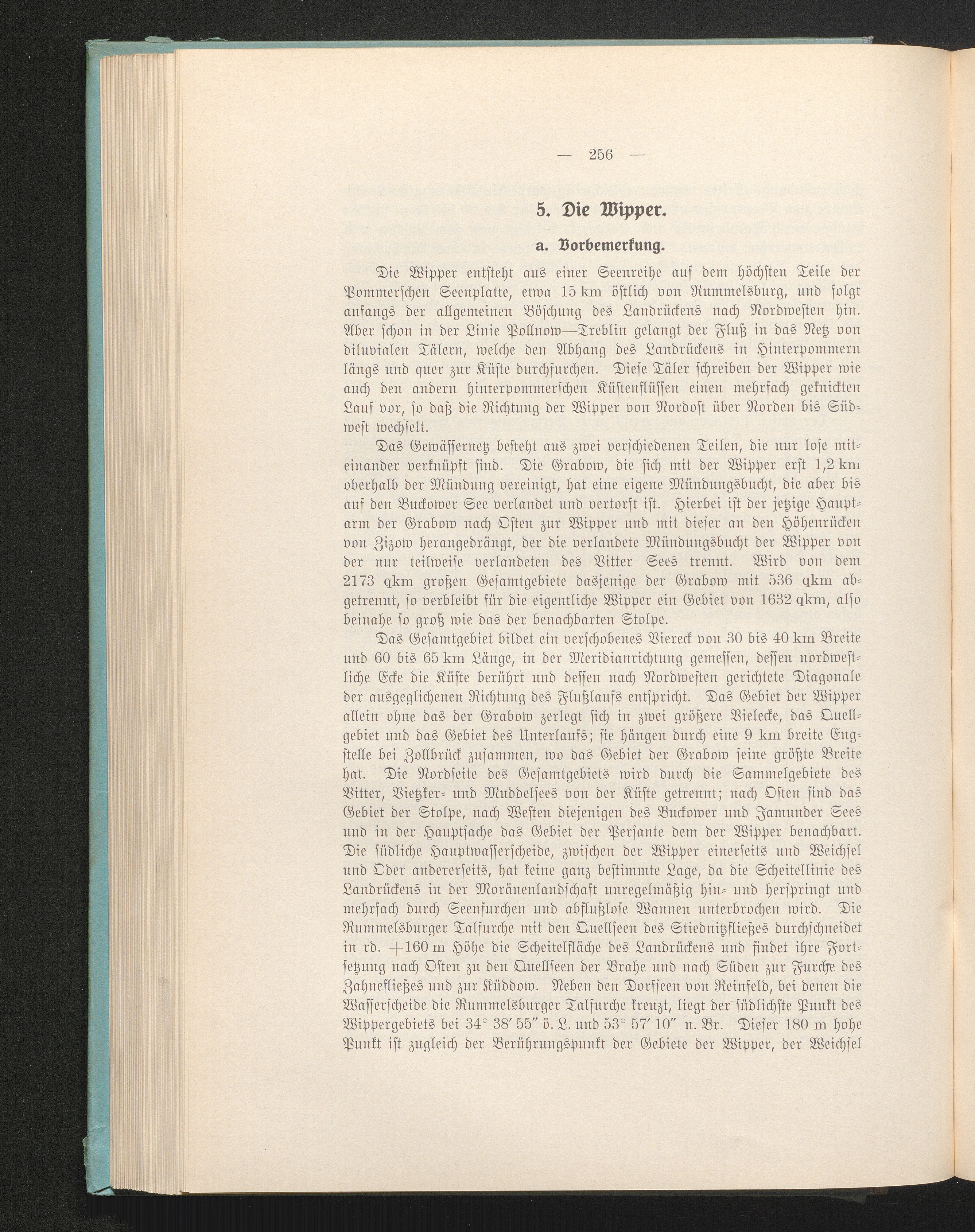 — 256 —

5. Die Wipper.

a. Vorbemerkung.

Die Wipper entsteht aus einer Seenreihe auf dem höchsten Teile der Pommerschen Seenplatte, etwa 15 km östlich von Rummelsburg, und folgt anfangs der allgemeinen Böschung des Landrückens nach Nordwesten hin. Aber schon in der Linie Pollnow—Treblin gelangt der Fluß in das Netz von diluvialen Tälern, welche den Abhang des Landrückens in Hinterpommern längs und quer zur Küste durchfurchen. Diese Täler schreiben der Wipper wie auch den andern hinterpommerschen Küstenflüssen einen mehrfach geknickten Lauf vor, so daß die Richtung der Wipper von Nordost über Norden bis Südwest wechselt.

Das Gewässernetz besteht aus zwei verschiedenen Teilen, die nur lose miteinander verknüpft sind. Die Grabow, die sich mit der Wipper erst 1,2 km oberhalb der Mündung vereinigt, hat eine eigene Mündungsbucht, die aber bis auf den Buckower See verlandet und vertorft ist. Hierbei ist der jetzige Hauptarm der Grabow nach Osten zur Wipper und mit dieser an den Höhenrücken von Zizow herangedrängt, der die verlandete Mündungsbucht der Wipper von der nur teilweise verlandeten des Vitter Sees trennt. Wird von dem 2173 qkm großen Gesamtgebiete dasjenige der Grabow mit 536 qkm abgetrennt, so verbleibt für die eigentliche Wipper ein Gebiet von 1632 qkm, also beinahe so groß wie das der benachbarten Stolpe.

Das Gesamtgebiet bildet ein verschobenes Viereck von 30 bis 40 km Breite und 60 bis 65 km Länge, in der Meridianrichtung gemessen, dessen nordwestliche Ecke die Küste berührt und dessen nach Nordwesten gerichtete Diagonale der ausgeglichenen Richtung des Flußlaufs entspricht. Das Gebiet der Wipper allein ohne das der Grabow zerlegt sich in zwei größere Vielecke, das Quellgebiet und das Gebiet des Unterlaufs; sie hängen durch eine 9 km breite Engstelle bei Zollbrück zusammen, wo das Gebiet der Grabow seine größte Breite hat. Die Nordseite des Gesamtgebiets wird durch die Sammelgebiete des Vitter, Vietzker- und Muddelsees von der Küste getrennt; nach Osten sind das Gebiet der Stolpe, nach Westen diejenigen des Buckower und Jamunder Sees und in der Hauptsache das Gebiet der Persante dem der Wipper benachbart. Die südliche Hauptwasserscheide, zwischen der Wipper einerseits und Weichsel und Oder andererseits, hat keine ganz bestimmte Lage, da die Scheitellinie des Landrückens in der Moränenlandschaft unregelmäßig hin- und herspringt und mehrfach durch Seenfurchen und abflußlose Wannen unterbrochen wird. Die Rummelsburger Talfurche mit den Quellseen des Stiednitzfließes durchschneidet in rd. +160 m Höhe die Scheitelfläche des Landrückens und findet ihre Fortsetzung nach Osten zu den Quellseen der Brahe und nach Süden zur Furche des Zahnefließes und zur Küddow. Neben den Dorfseen von Reinfeld, bei denen die Wasserscheide die Rummelsburger Talfurche kreuzt, liegt der südlichste Punkt des Wippergebiets bei 34° 38′ 55″ ö. L. und 53° 57′ 10″ n. Br. Dieser 180 m hohe Punkt ist zugleich der Berührungspunkt der Gebiete der Wipper, der Weichsel